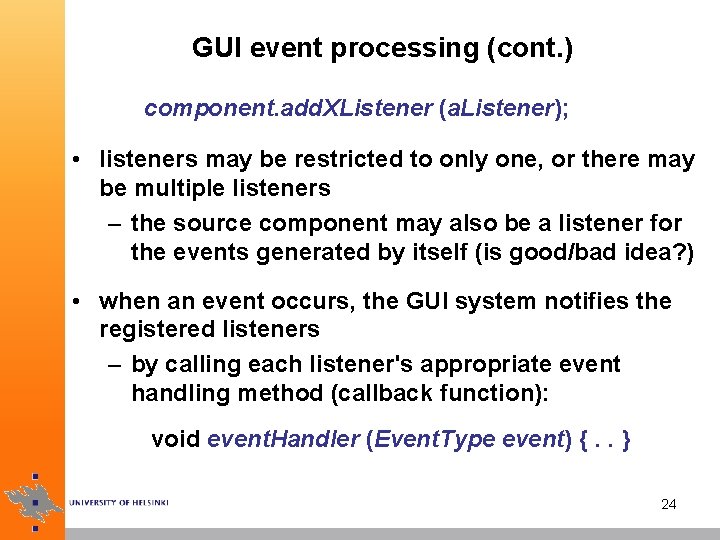 GUI event processing (cont.)

component.addXListener (aListener);

• listeners may be restricted to only one, or there may be multiple listeners

– the source component may also be a listener for the events generated by itself (is good/bad idea?)

• when an event occurs, the GUI system notifies the registered listeners

– by calling each listener's appropriate event handling method (callback function):

void eventHandler (EventType event) { . . }

UNIVERSITY OF HELSINKI

24